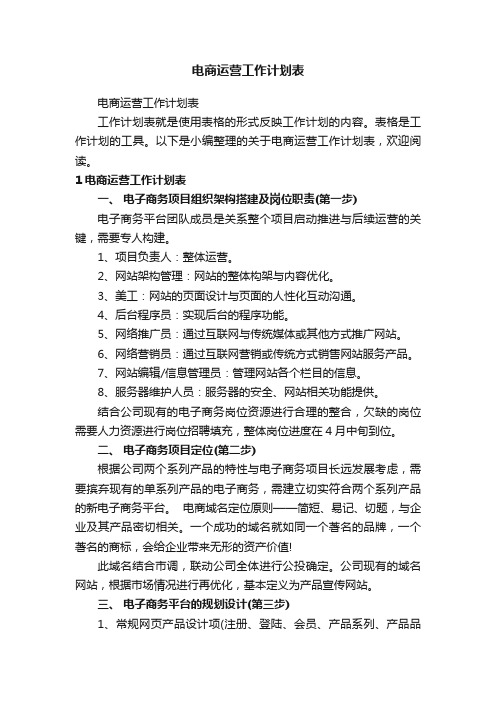 电商运营工作计划表

电商运营工作计划表

工作计划表就是使用表格的形式反映工作计划的内容。表格是工作计划的工具。以下是小编整理的关于电商运营工作计划表，欢迎阅读。

1 电商运营工作计划表

一、 电子商务项目组织架构搭建及岗位职责(第一步)

电子商务平台团队成员是关系整个项目启动推进与后续运营的关键，需要专人构建。

1、项目负责人：整体运营。

2、网站架构管理：网站的整体构架与内容优化。

3、美工：网站的页面设计与页面的人性化互动沟通。

4、后台程序员：实现后台的程序功能。

5、网络推广员：通过互联网与传统媒体或其他方式推广网站。

6、网络营销员：通过互联网营销或传统方式销售网站服务产品。

7、网站编辑/信息管理员：管理网站各个栏目的信息。

8、服务器维护人员：服务器的安全、网站相关功能提供。

结合公司现有的电子商务岗位资源进行合理的整合，欠缺的岗位需要人力资源进行岗位招聘填充，整体岗位进度在 4 月中旬到位。

二、 电子商务项目定位(第二步)

根据公司两个系列产品的特性与电子商务项目长远发展考虑，需要摈弃现有的单系列产品的电子商务，需建立切实符合两个系列产品的新电子商务平台。 电商域名定位原则——简短、易记、切题，与企业及其产品密切相关。一个成功的域名就如同一个著名的品牌，一个著名的商标，会给企业带来无形的资产价值!

此域名结合市调，联动公司全体进行公投确定。公司现有的域名网站，根据市场情况进行再优化，基本定义为产品宣传网站。

三、 电子商务平台的规划设计(第三步)

1、常规网页产品设计项(注册、登陆、会员、产品系列、产品品